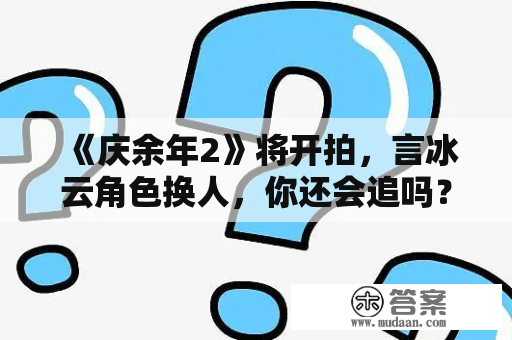 《庆余年2》将开拍，言冰云角色换人，你还会追吗？

木 答案
www.mudaan.com